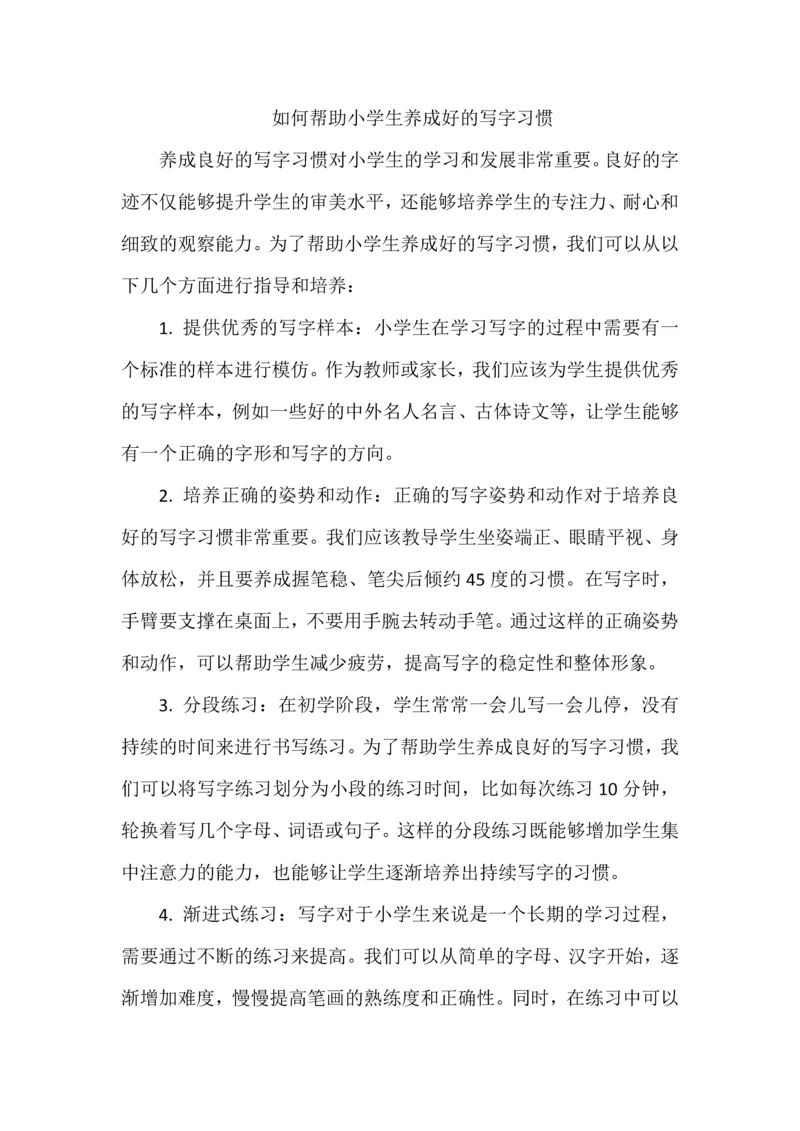 如何帮助小学生养成好的写字习惯

养成良好的写字习惯对小学生的学习和发展非常重要。良好的字迹不仅能够提升学生的审美水平，还能够培养学生的专注力、耐心和细致的观察能力。为了帮助小学生养成好的写字习惯，我们可以从以下几个方面进行指导和培养：

1. 提供优秀的写字样本：小学生在学习写字的过程中需要有一个标准的样本进行模仿。作为教师或家长，我们应该为学生提供优秀的写字样本，例如一些好的中外名人名言、古体诗文等，让学生能够有一个正确的字形和写字的方向。

2. 培养正确的姿势和动作：正确的写字姿势和动作对于培养良好的写字习惯非常重要。我们应该教导学生坐姿端正、眼睛平视、身体放松，并且要养成握笔稳、笔尖后倾约 45 度的习惯。在写字时，手臂要支撑在桌面上，不要用手腕去转动手笔。通过这样的正确姿势和动作，可以帮助学生减少疲劳，提高写字的稳定性和整体形象。

3. 分段练习：在初学阶段，学生常常一会儿写一会儿停，没有持续的时间来进行书写练习。为了帮助学生养成良好的写字习惯，我们可以将写字练习划分为小段的练习时间，比如每次练习 10 分钟，轮换着写几个字母、词语或句子。这样的分段练习既能够增加学生集中注意力的能力，也能够让学生逐渐培养出持续写字的习惯。

4. 渐进式练习：写字对于小学生来说是一个长期的学习过程，需要通过不断的练习来提高。我们可以从简单的字母、汉字开始，逐渐增加难度，慢慢提高笔画的熟练度和正确性。同时，在练习中可以